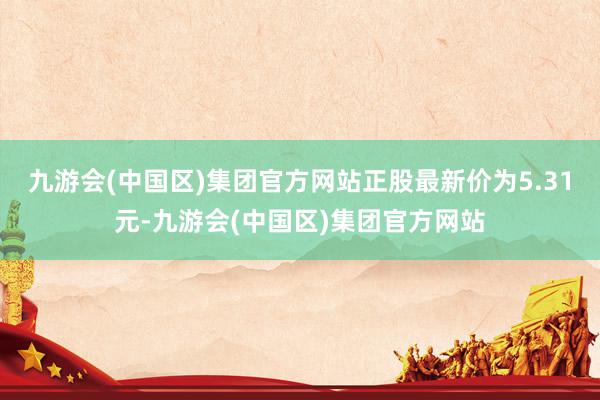 九游会(中国区)集团官方网站正股最新价为5.31元-九游会(中国区)集团官方网站